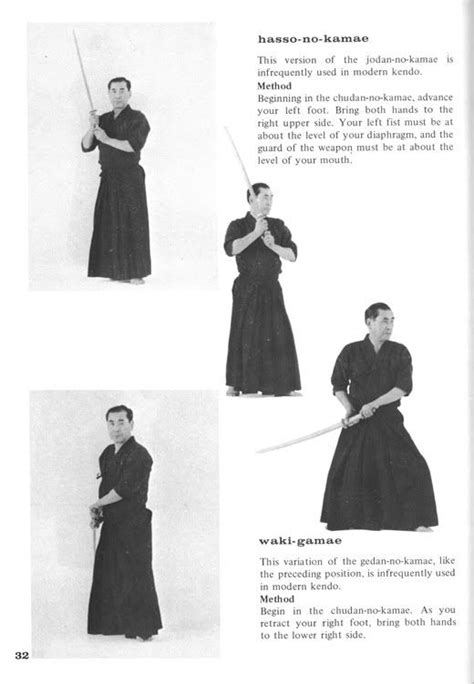 hasso-no-kamae

This version of the jodan-no-kamae is infrequently used in modern kendo.

Method

Beginning in the chudan-no-kamae, advance your left foot. Bring both hands to the right upper side. Your left fist must be at about the level of your diaphragm, and the guard of the weapon must be at about the level of your mouth.

waki-gamae

This variation of the gedan-no-kamae, like the preceding position, is infrequently used in modern kendo.

Method

Begin in the chudan-no-kamae. As you retract your right foot, bring both hands to the lower right side.

32